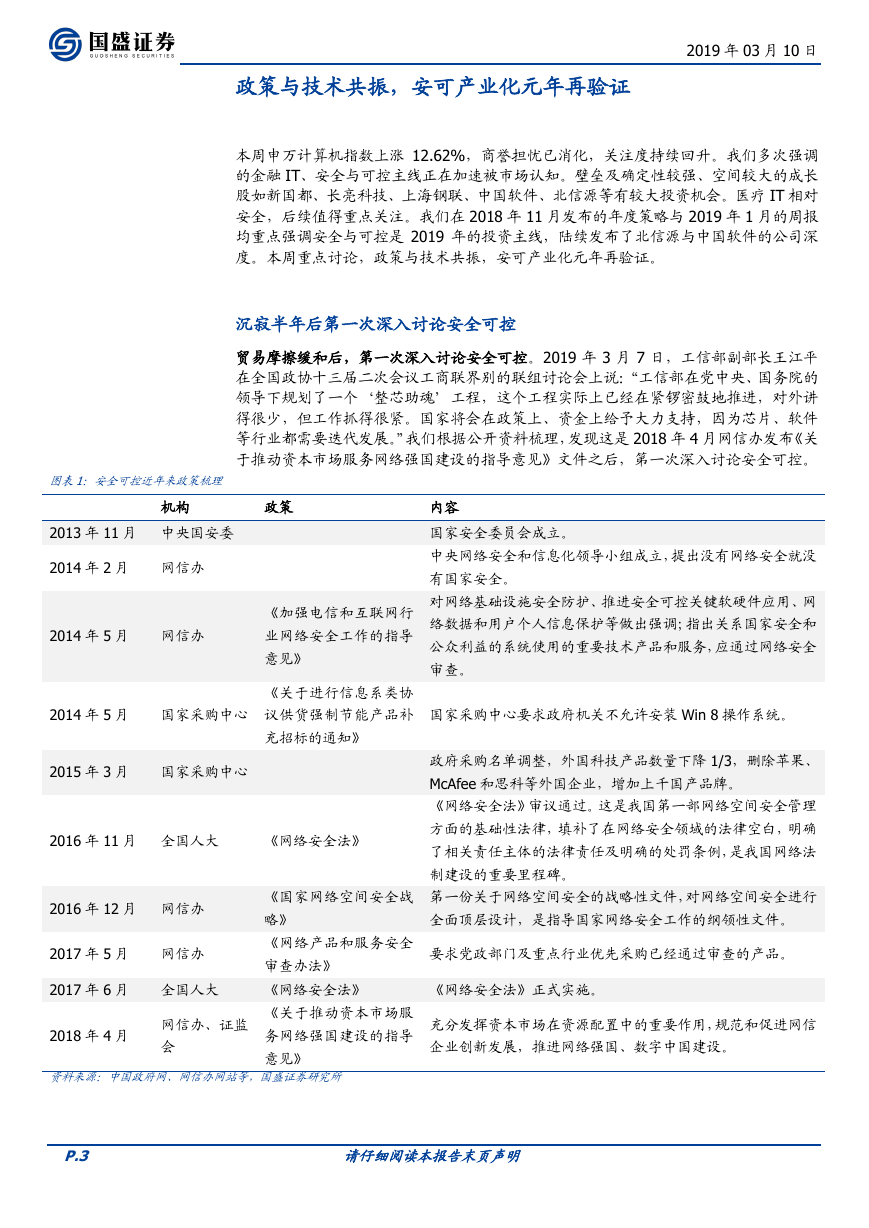 国盛证券
GUOSHENG SECURITIES

2019 年 03 月 10 日

政策与技术共振，安可产业化元年再验证

本周申万计算机指数上涨 12.62%，商誉担忧已消化，关注度持续回升。我们多次强调的金融 IT、安全与可控主线正在加速被市场认知。壁垒及确定性较强、空间较大的成长股如新国都、长亮科技、上海钢联、中国软件、北信源等有较大投资机会。医疗 IT 相对安全，后续值得重点关注。我们在 2018 年 11 月发布的年度策略与 2019 年 1 月的周报均重点强调安全与可控是 2019 年的投资主线，陆续发布了北信源与中国软件的公司深度。本周重点讨论，政策与技术共振，安可产业化元年再验证。

沉寂半年后第一次深入讨论安全可控

贸易摩擦缓和后，第一次深入讨论安全可控。2019 年 3 月 7 日，工信部副部长王江平在全国政协十三届二次会议工商联界别的联组讨论会上说：“工信部在党中央、国务院的领导下规划了一个‘整芯助魂’工程，这个工程实际上已经在紧锣密鼓地推进，对外讲得很少，但工作抓得很紧。国家将会在政策上、资金上给予大力支持，因为芯片、软件等行业都需要迭代发展。”我们根据公开资料梳理，发现这是 2018 年 4 月网信办发布《关于推动资本市场服务网络强国建设的指导意见》文件之后，第一次深入讨论安全可控。

图表 1：安全可控近年来政策梳理

| | 机构 | 政策 | 内容 |
|---|---|---|---|
| 2013 年 11 月 | 中央国安委 | | 国家安全委员会成立。 |
| 2014 年 2 月 | 网信办 | | 中央网络安全和信息化领导小组成立，提出没有网络安全就没有国家安全。 |
| 2014 年 5 月 | 网信办 | 《加强电信和互联网行业网络安全工作的指导意见》 | 对网络基础设施安全防护、推进安全可控关键软硬件应用、网络数据和用户个人信息保护等做出强调；指出关系国家安全和公众利益的系统使用的重要技术产品和服务，应通过网络安全审查。 |
| 2014 年 5 月 | 国家采购中心 | 《关于进行信息系类协议供货强制节能产品补充招标的通知》 | 国家采购中心要求政府机关不允许安装 Win 8 操作系统。 |
| 2015 年 3 月 | 国家采购中心 | | 政府采购名单调整，外国科技产品数量下降 1/3，删除苹果、McAfee 和思科等外国企业，增加上千国产品牌。 |
| 2016 年 11 月 | 全国人大 | 《网络安全法》 | 《网络安全法》审议通过。这是我国第一部网络空间安全管理方面的基础性法律，填补了在网络安全领域的法律空白，明确了相关责任主体的法律责任及明确的处罚条例，是我国网络法制建设的重要里程碑。 |
| 2016 年 12 月 | 网信办 | 《国家网络空间安全战略》 | 第一份关于网络空间安全的战略性文件，对网络空间安全进行全面顶层设计，是指导国家网络安全工作的纲领性文件。 |
| 2017 年 5 月 | 网信办 | 《网络产品和服务安全审查办法》 | 要求党政部门及重点行业优先采购已经通过审查的产品。 |
| 2017 年 6 月 | 全国人大 | 《网络安全法》 | 《网络安全法》正式实施。 |
| 2018 年 4 月 | 网信办、证监会 | 《关于推动资本市场服务网络强国建设的指导意见》 | 充分发挥资本市场在资源配置中的重要作用，规范和促进网信企业创新发展，推进网络强国、数字中国建设。 |

资料来源：中国政府网，网信办网站等，国盛证券研究所

P.3

请仔细阅读本报告末页声明